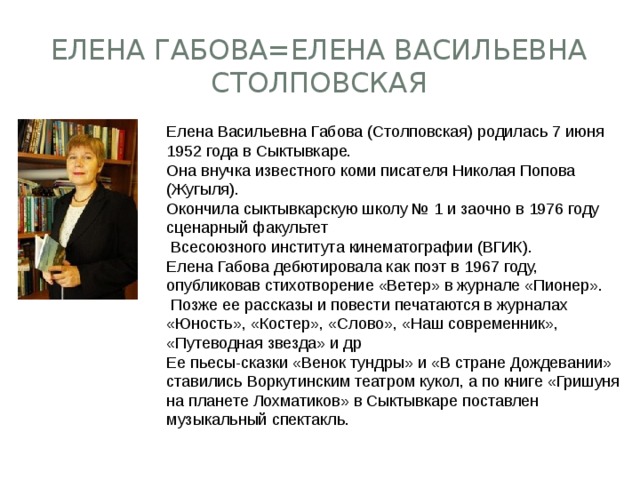 ЕЛЕНА ГАБОВА=ЕЛЕНА ВАСИЛЬЕВНА СТОЛПОВСКАЯ

Елена Васильевна Габова (Столповская) родилась 7 июня 1952 года в Сыктывкаре.
Она внучка известного коми писателя Николая Попова (Жугыля).
Окончила сыктывкарскую школу № 1 и заочно в 1976 году сценарный факультет
Всесоюзного института кинематографии (ВГИК).
Елена Габова дебютировала как поэт в 1967 году, опубликовав стихотворение «Ветер» в журнале «Пионер».
Позже ее рассказы и повести печатаются в журналах «Юность», «Костер», «Слово», «Наш современник», «Путеводная звезда» и др
Ее пьесы-сказки «Венок тундры» и «В стране Дождевании» ставились Воркутинским театром кукол, а по книге «Гришуня на планете Лохматиков» в Сыктывкаре поставлен музыкальный спектакль.